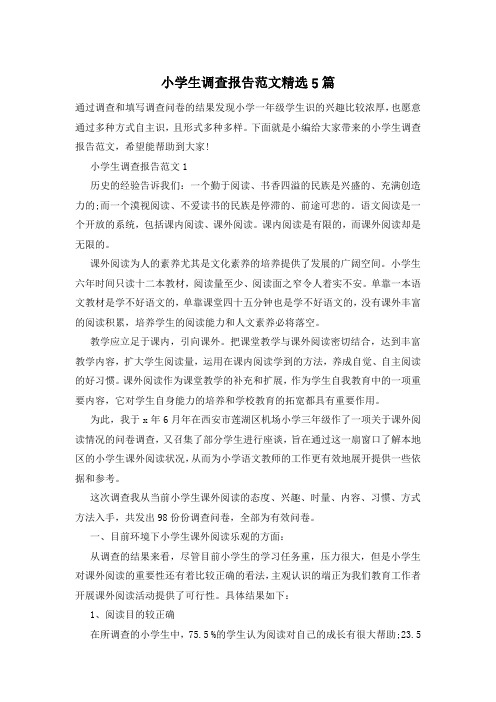 小学生调查报告范文精选5篇

通过调查和填写调查问卷的结果发现小学一年级学生识的兴趣比较浓厚，也愿意通过多种方式自主识，且形式多种多样。下面就是小编给大家带来的小学生调查报告范文，希望能帮助到大家!

小学生调查报告范文1

历史的经验告诉我们：一个勤于阅读、书香四溢的民族是兴盛的、充满创造力的;而一个漠视阅读、不爱读书的民族是停滞的、前途可悲的。语文阅读是一个开放的系统，包括课内阅读、课外阅读。课内阅读是有限的，而课外阅读却是无限的。

课外阅读为人的素养尤其是文化素养的培养提供了发展的广阔空间。小学生六年时间只读十二本教材，阅读量至少、阅读面之窄令人着实不安。单靠一本语文教材是学不好语文的，单靠课堂四十五分钟也是学不好语文的，没有课外丰富的阅读积累，培养学生的阅读能力和人文素养必将落空。

教学应立足于课内，引向课外。把课堂教学与课外阅读密切结合，达到丰富教学内容，扩大学生阅读量，运用在课内阅读学到的方法，养成自觉、自主阅读的好习惯。课外阅读作为课堂教学的补充和扩展，作为学生自我教育中的一项重要内容，它对学生自身能力的培养和学校教育的拓宽都具有重要作用。

为此，我于x年6月年在西安市莲湖区机场小学三年级作了一项关于课外阅读情况的问卷调查，又召集了部分学生进行座谈，旨在通过这一扇窗口了解本地区的小学生课外阅读状况，从而为小学语文教师的工作更有效地展开提供一些依据和参考。

这次调查我从当前小学生课外阅读的态度、兴趣、时量、内容、习惯、方式方法入手，共发出98份份调查问卷，全部为有效问卷。

一、目前环境下小学生课外阅读乐观的方面：

从调查的结果来看，尽管目前小学生的学习任务重，压力很大，但是小学生对课外阅读的重要性还有着比较正确的看法，主观认识的端正为我们教育工作者开展课外阅读活动提供了可行性。具体结果如下：

1、阅读目的较正确

在所调查的小学生中，75.5%的学生认为阅读对自己的成长有很大帮助;23.5